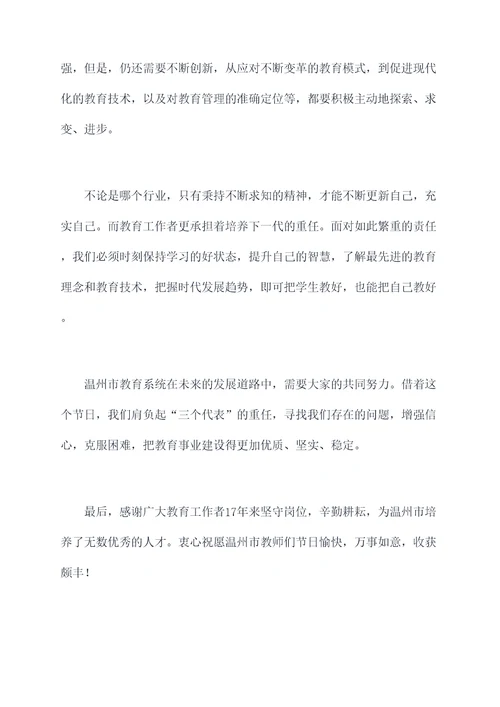 强，但是，仍还需要不断创新，从应对不断变革的教育模式，到促进现代化的教育技术，以及对教育管理的准确定位等，都要积极主动地探索、求变、进步。

不论是哪个行业，只有秉持不断求知的精神，才能不断更新自己，充实自己。而教育工作者更承担着培养下一代的重任。面对如此繁重的责任，我们必须时刻保持学习的好状态，提升自己的智慧，了解最先进的教育理念和教育技术，把握时代发展趋势，即可把学生教好，也能把自己教好。

温州市教育系统在未来的发展道路中，需要大家的共同努力。借着这个节日，我们肩负起“三个代表”的重任，寻找我们存在的问题，增强信心，克服困难，把教育事业建设得更加优质、坚实、稳定。

最后，感谢广大教育工作者17年来坚守岗位，辛勤耕耘，为温州市培养了无数优秀的人才。衷心祝愿温州市教师们节日愉快，万事如意，收获颇丰！